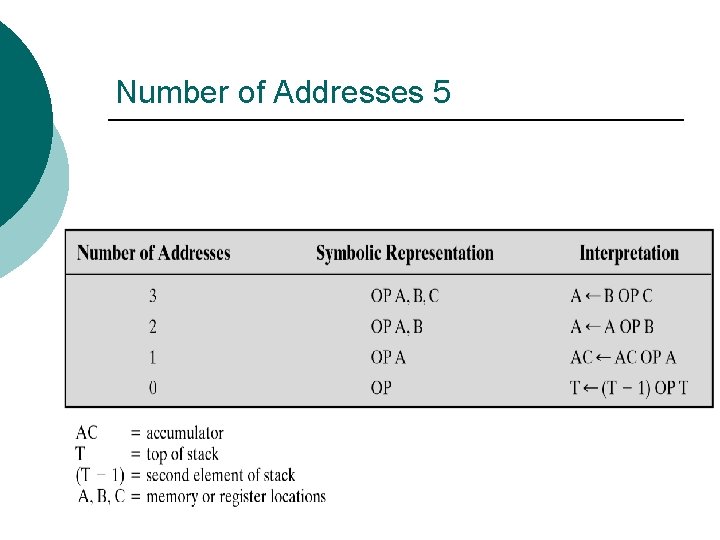 Number of Addresses 5

| Number of Addresses | Symbolic Representation | Interpretation |
|---|---|---|
| 3 | OP A, B, C | A ← B OP C |
| 2 | OP A, B | A ← A OP B |
| 1 | OP A | AC ← AC OP A |
| 0 | OP | T ← (T − 1) OP T |

AC = accumulator
T = top of stack
(T − 1) = second element of stack
A, B, C = memory or register locations